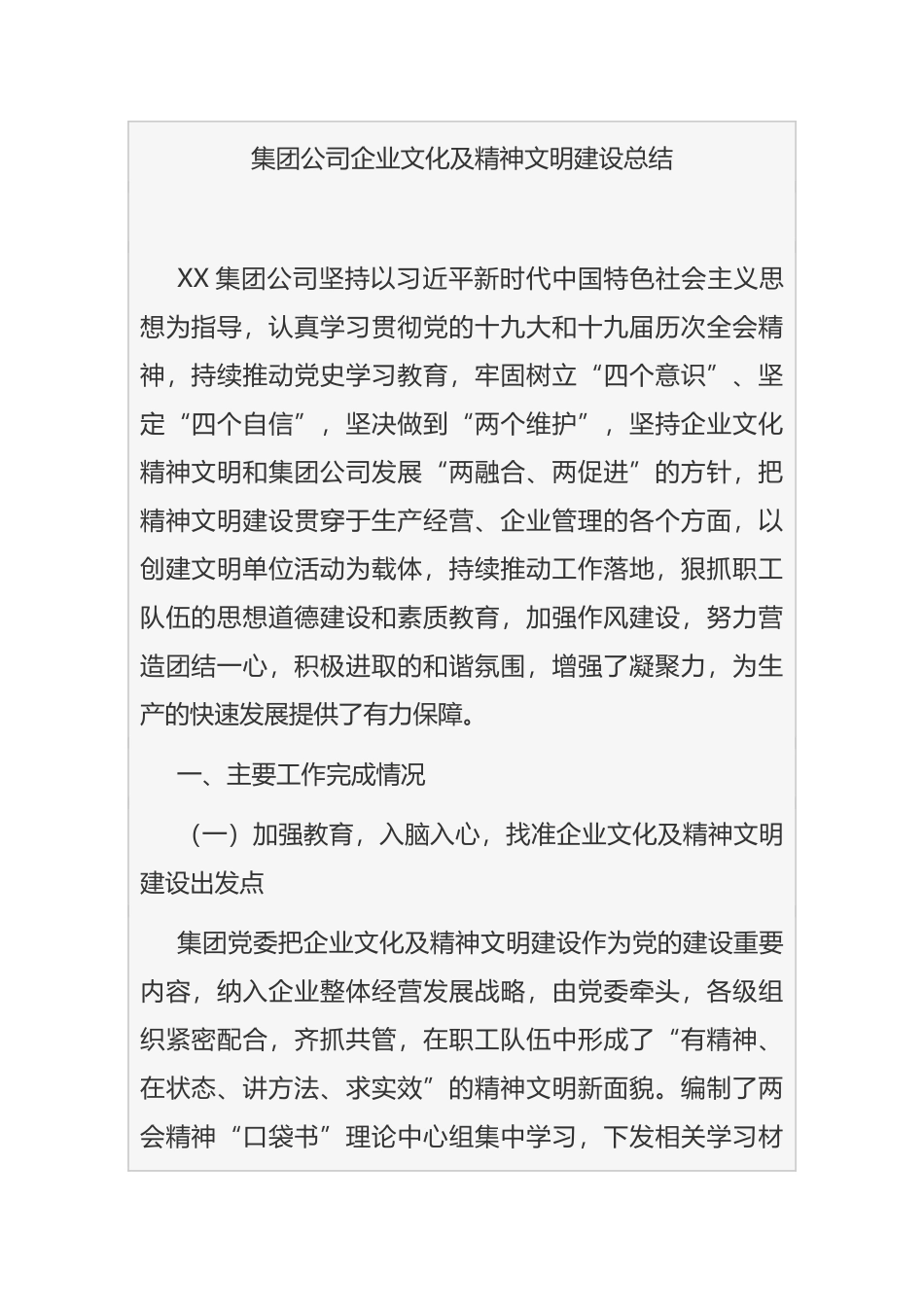 集团公司企业文化及精神文明建设总结

XX 集团公司坚持以习近平新时代中国特色社会主义思想为指导，认真学习贯彻党的十九大和十九届历次全会精神，持续推动党史学习教育，牢固树立“四个意识”、坚定“四个自信”，坚决做到“两个维护”，坚持企业文化精神文明和集团公司发展“两融合、两促进”的方针，把精神文明建设贯穿于生产经营、企业管理的各个方面，以创建文明单位活动为载体，持续推动工作落地，狠抓职工队伍的思想道德建设和素质教育，加强作风建设，努力营造团结一心，积极进取的和谐氛围，增强了凝聚力，为生产的快速发展提供了有力保障。

一、主要工作完成情况

（一）加强教育，入脑入心，找准企业文化及精神文明建设出发点

集团党委把企业文化及精神文明建设作为党的建设重要内容，纳入企业整体经营发展战略，由党委牵头，各级组织紧密配合，齐抓共管，在职工队伍中形成了“有精神、在状态、讲方法、求实效”的精神文明新面貌。编制了两会精神“口袋书”理论中心组集中学习，下发相关学习材